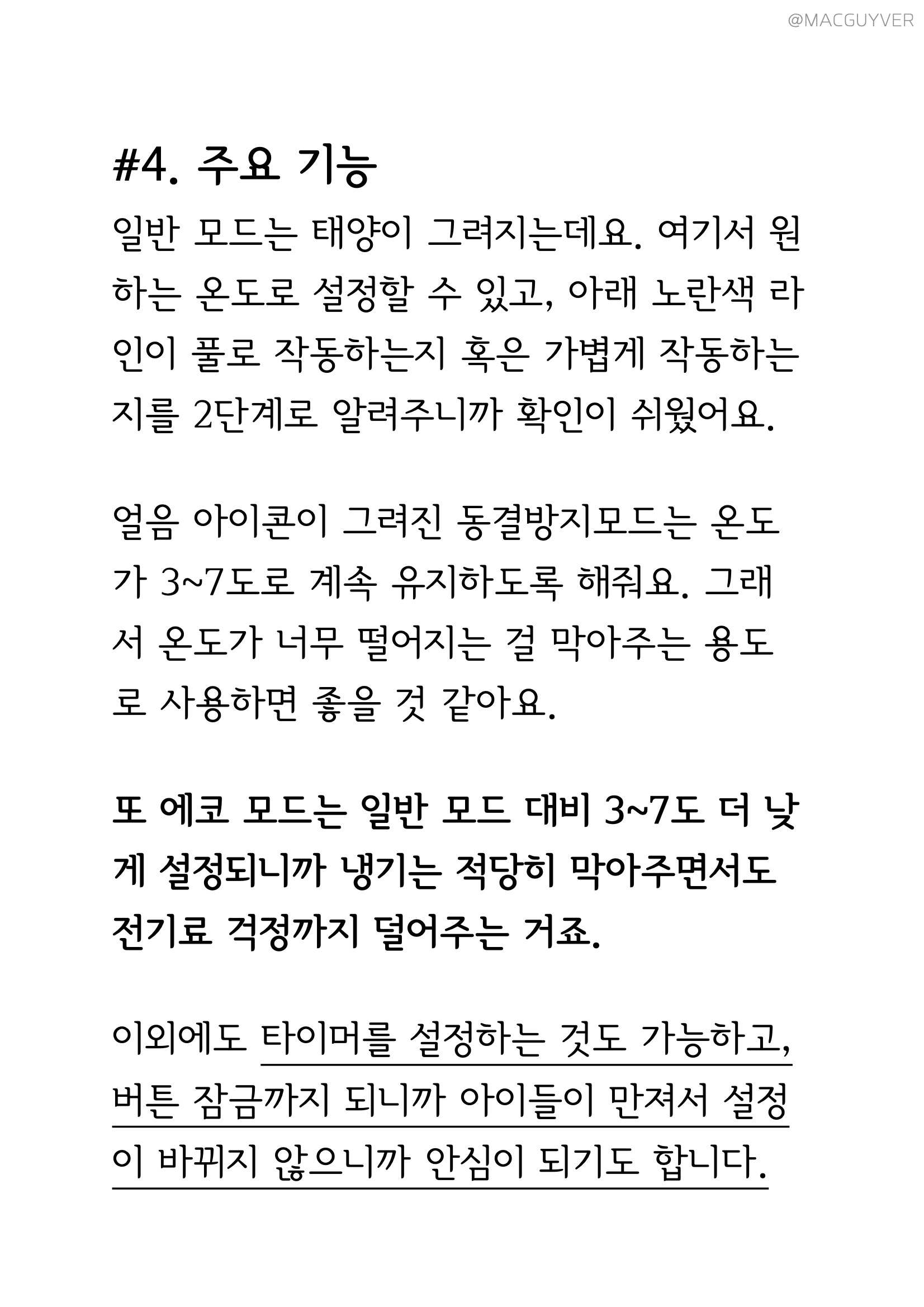 @MACGUYVER

#4. 주요 기능

일반 모드는 태양이 그려지는데요. 여기서 원하는 온도로 설정할 수 있고, 아래 노란색 라인이 풀로 작동하는지 혹은 가볍게 작동하는지를 2단계로 알려주니까 확인이 쉬웠어요.

얼음 아이콘이 그려진 동결방지모드는 온도가 3~7도로 계속 유지하도록 해줘요. 그래서 온도가 너무 떨어지는 걸 막아주는 용도로 사용하면 좋을 것 같아요.

또 에코 모드는 일반 모드 대비 3~7도 더 낮게 설정되니까 냉기는 적당히 막아주면서도 전기료 걱정까지 덜어주는 거죠.

이외에도 타이머를 설정하는 것도 가능하고, 버튼 잠금까지 되니까 아이들이 만져서 설정이 바뀌지 않으니까 안심이 되기도 합니다.